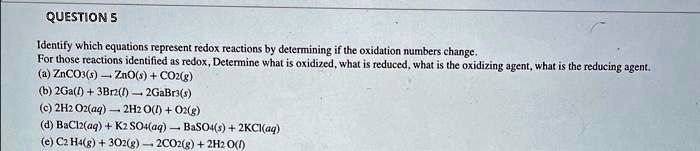 QUESTION 5

Identify which equations represent redox reactions by determining if the oxidation numbers change.
For those reactions identified as redox, Determine what is oxidized, what is reduced, what is the oxidizing agent, what is the reducing agent.

(a) $ZnCO_3(s) \rightarrow ZnO(s) + CO_2(g)$

(b) $2Ga(l) + 3Br_2(l) \rightarrow 2GaBr_3(s)$

(c) $2H_2O_2(aq) \rightarrow 2H_2O(l) + O_2(g)$

(d) $BaCl_2(aq) + K_2SO_4(aq) \rightarrow BaSO_4(s) + 2KCl(aq)$

(e) $C_2H_4(g) + 3O_2(g) \rightarrow 2CO_2(g) + 2H_2O(l)$